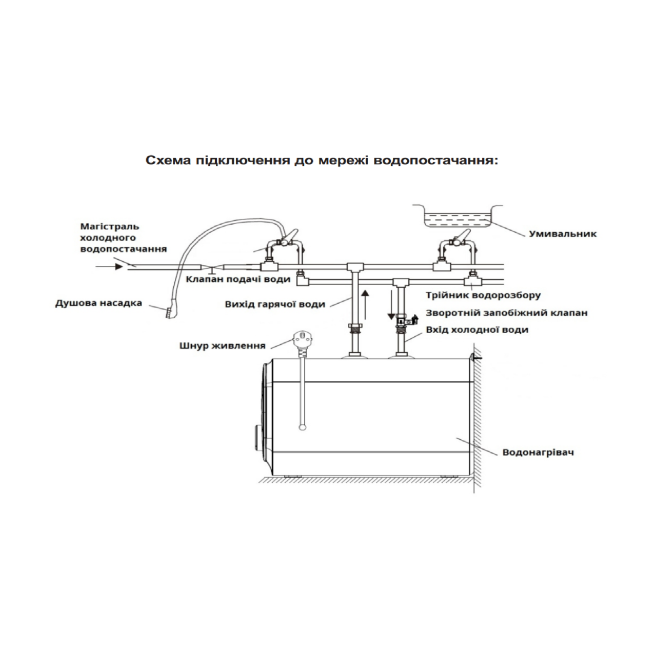 Схема підключення до мережі водопостачання:

Магістраль холодного водопостачання

Умивальник

Клапан подачі води

Душова насадка

Вихід гарячої води

Трійник водорозбору

Зворотній запобіжний клапан

Вхід холодної води

Шнур живлення

Водонагрівач